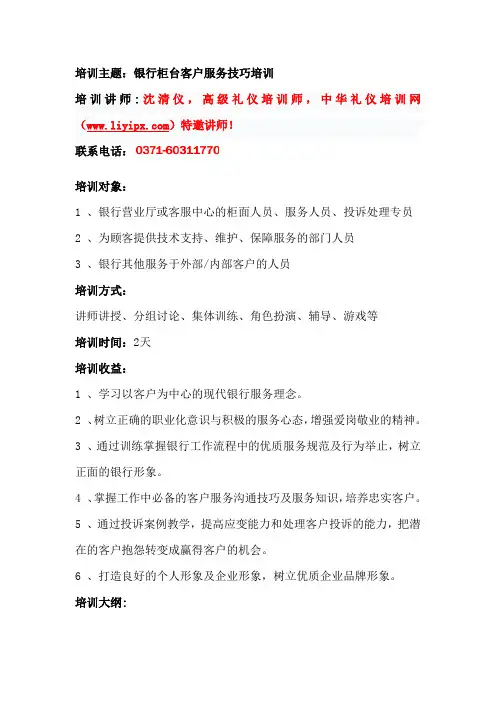 培训主题：银行柜台客户服务技巧培训

培训讲师：沈清仪，高级礼仪培训师，中华礼仪培训网（www.liyipx.com）特邀讲师！

联系电话：0371-60311770

培训对象：

1 、银行营业厅或客服中心的柜面人员、服务人员、投诉处理专员

2 、为顾客提供技术支持、维护、保障服务的部门人员

3 、银行其他服务于外部/内部客户的人员

培训方式：

讲师讲授、分组讨论、集体训练、角色扮演、辅导、游戏等

培训时间：2天

培训收益：

1 、学习以客户为中心的现代银行服务理念。

2 、树立正确的职业化意识与积极的服务心态，增强爱岗敬业的精神。

3 、通过训练掌握银行工作流程中的优质服务规范及行为举止，树立正面的银行形象。

4 、掌握工作中必备的客户服务沟通技巧及服务知识，培养忠实客户。

5 、通过投诉案例教学，提高应变能力和处理客户投诉的能力，把潜在的客户抱怨转变成赢得客户的机会。

6 、打造良好的个人形象及企业形象，树立优质企业品牌形象。

培训大纲：